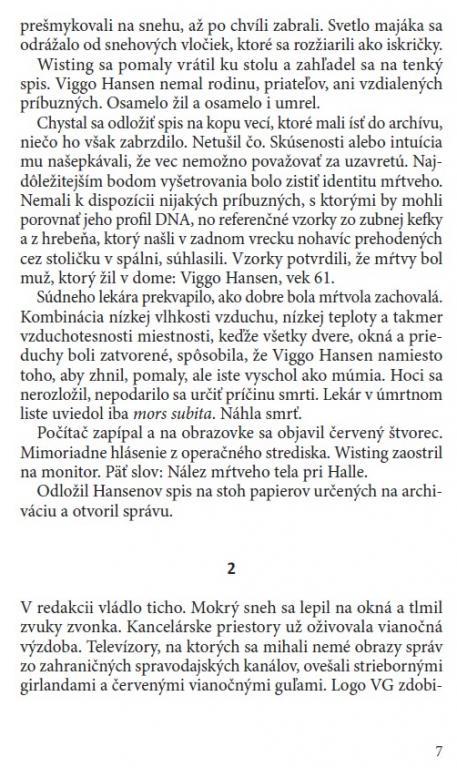 prešmykovali na snehu, až po chvíli zabrali. Svetlo majáka sa odrážalo od snehových vločiek, ktoré sa rozžiarili ako iskričky.

Wisting sa pomaly vrátil ku stolu a zahľadel sa na tenký spis. Viggo Hansen nemal rodinu, priateľov, ani vzdialených príbuzných. Osamelo žil a osamelo i umrel.

Chystal sa odložiť spis na kopu vecí, ktoré mali ísť do archívu, niečo ho však zabrzdilo. Netušil čo. Skúsenosti alebo intuícia mu našepkávali, že vec nemožno považovať za uzavretú. Najdôležitejším bodom vyšetrovania bolo zistiť identitu mŕtveho. Nemali k dispozícii nijakých príbuzných, s ktorými by mohli porovnať jeho profil DNA, no referenčné vzorky zo zubnej kefky a z hrebeňa, ktorý našli v zadnom vrecku nohavíc prehodených cez stoličku v spálni, súhlasili. Vzorky potvrdili, že mŕtvy bol muž, ktorý žil v dome: Viggo Hansen, vek 61.

Súdneho lekára prekvapilo, ako dobre bola mŕtvola zachovalá. Kombinácia nízkej vlhkosti vzduchu, nízkej teploty a takmer vzduchotesnosti miestnosti, keďže všetky dvere, okná a prieduchy boli zatvorené, spôsobila, že Viggo Hansen namiesto toho, aby zhnil, pomaly, ale iste vyschol ako múmia. Hoci sa nerozložil, nepodarilo sa určiť príčinu smrti. Lekár v úmrtnom liste uviedol iba mors subita. Náhla smrť.

Počítač zapípal a na obrazovke sa objavil červený štvorec. Mimoriadne hlásenie z operačného strediska. Wisting zaostril na monitor. Päť slov: Nález mŕtveho tela pri Halle.

Odložil Hansenov spis na stoh papierov určených na archiváciu a otvoril správu.

2

V redakcii vládlo ticho. Mokrý sneh sa lepil na okná a tlmil zvuky zvonka. Kancelárske priestory už oživovala vianočná výzdoba. Televízory, na ktorých sa mihali nemé obrazy správ zo zahraničných spravodajských kanálov, ovešali striebornými girlandami a červenými vianočnými guľami. Logo VG zdobi-

7